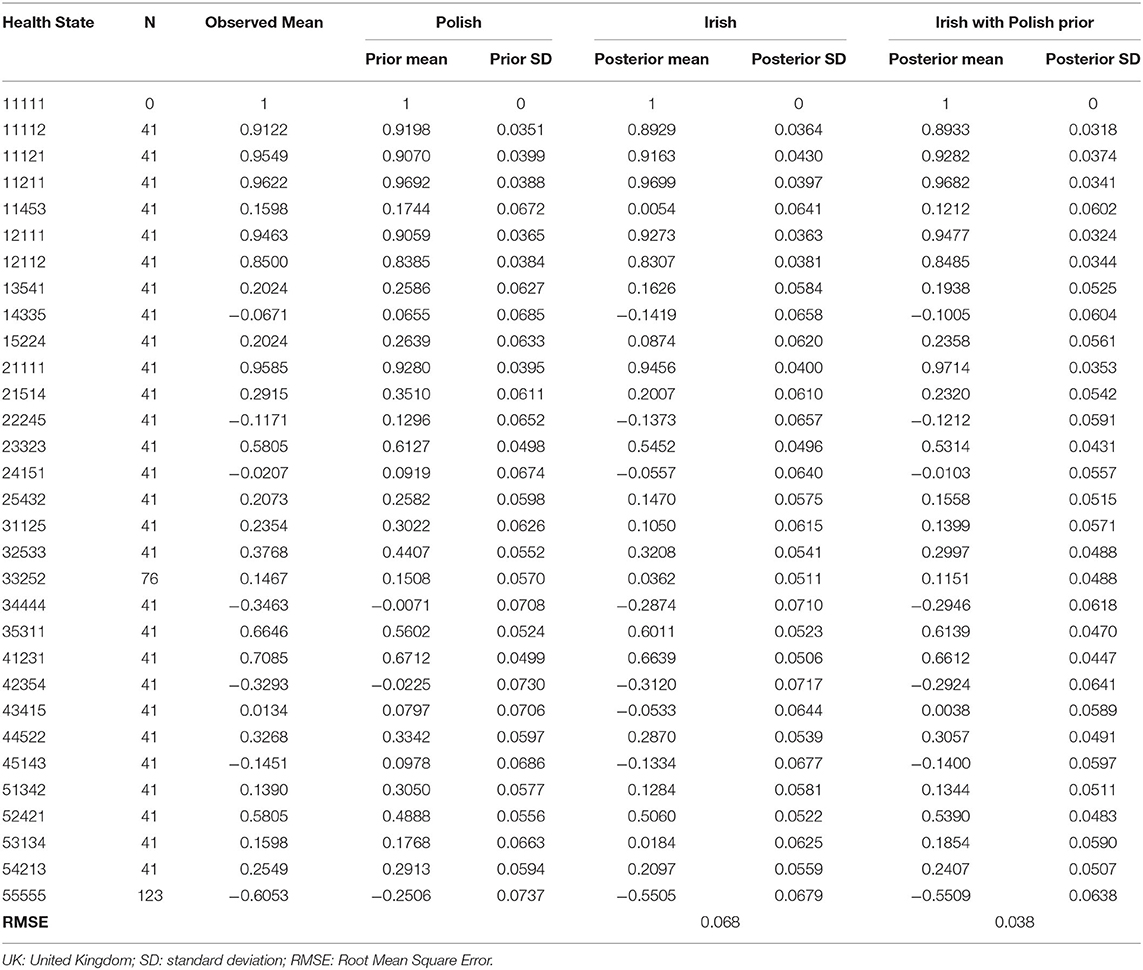 | Health State | N | Observed Mean | Polish | | Irish | | Irish with Polish prior | |
|---|---|---|---|---|---|---|---|---|
| | | | Prior mean | Prior SD | Posterior mean | Posterior SD | Posterior mean | Posterior SD |
| 11111 | 0 | 1 | 1 | 0 | 1 | 0 | 1 | 0 |
| 11112 | 41 | 0.9122 | 0.9198 | 0.0351 | 0.8929 | 0.0364 | 0.8933 | 0.0318 |
| 11121 | 41 | 0.9549 | 0.9070 | 0.0399 | 0.9163 | 0.0430 | 0.9282 | 0.0374 |
| 11211 | 41 | 0.9622 | 0.9692 | 0.0388 | 0.9699 | 0.0397 | 0.9682 | 0.0341 |
| 11453 | 41 | 0.1598 | 0.1744 | 0.0672 | 0.0054 | 0.0641 | 0.1212 | 0.0602 |
| 12111 | 41 | 0.9463 | 0.9059 | 0.0365 | 0.9273 | 0.0363 | 0.9477 | 0.0324 |
| 12112 | 41 | 0.8500 | 0.8385 | 0.0384 | 0.8307 | 0.0381 | 0.8485 | 0.0344 |
| 13541 | 41 | 0.2024 | 0.2586 | 0.0627 | 0.1626 | 0.0584 | 0.1938 | 0.0525 |
| 14335 | 41 | −0.0671 | 0.0655 | 0.0685 | −0.1419 | 0.0658 | −0.1005 | 0.0604 |
| 15224 | 41 | 0.2024 | 0.2639 | 0.0633 | 0.0874 | 0.0620 | 0.2358 | 0.0561 |
| 21111 | 41 | 0.9585 | 0.9280 | 0.0395 | 0.9456 | 0.0400 | 0.9714 | 0.0353 |
| 21514 | 41 | 0.2915 | 0.3510 | 0.0611 | 0.2007 | 0.0610 | 0.2320 | 0.0542 |
| 22245 | 41 | −0.1171 | 0.1296 | 0.0652 | −0.1373 | 0.0657 | −0.1212 | 0.0591 |
| 23323 | 41 | 0.5805 | 0.6127 | 0.0498 | 0.5452 | 0.0496 | 0.5314 | 0.0431 |
| 24151 | 41 | −0.0207 | 0.0919 | 0.0674 | −0.0557 | 0.0640 | −0.0103 | 0.0557 |
| 25432 | 41 | 0.2073 | 0.2582 | 0.0598 | 0.1470 | 0.0575 | 0.1558 | 0.0515 |
| 31125 | 41 | 0.2354 | 0.3022 | 0.0626 | 0.1050 | 0.0615 | 0.1399 | 0.0571 |
| 32533 | 41 | 0.3768 | 0.4407 | 0.0552 | 0.3208 | 0.0541 | 0.2997 | 0.0488 |
| 33252 | 76 | 0.1467 | 0.1508 | 0.0570 | 0.0362 | 0.0511 | 0.1151 | 0.0488 |
| 34444 | 41 | −0.3463 | −0.0071 | 0.0708 | −0.2874 | 0.0710 | −0.2946 | 0.0618 |
| 35311 | 41 | 0.6646 | 0.5602 | 0.0524 | 0.6011 | 0.0523 | 0.6139 | 0.0470 |
| 41231 | 41 | 0.7085 | 0.6712 | 0.0499 | 0.6639 | 0.0506 | 0.6612 | 0.0447 |
| 42354 | 41 | −0.3293 | −0.0225 | 0.0730 | −0.3120 | 0.0717 | −0.2924 | 0.0641 |
| 43415 | 41 | 0.0134 | 0.0797 | 0.0706 | −0.0533 | 0.0644 | 0.0038 | 0.0589 |
| 44522 | 41 | 0.3268 | 0.3342 | 0.0597 | 0.2870 | 0.0539 | 0.3057 | 0.0491 |
| 45143 | 41 | −0.1451 | 0.0978 | 0.0686 | −0.1334 | 0.0677 | −0.1400 | 0.0597 |
| 51342 | 41 | 0.1390 | 0.3050 | 0.0577 | 0.1284 | 0.0581 | 0.1344 | 0.0511 |
| 52421 | 41 | 0.5805 | 0.4888 | 0.0556 | 0.5060 | 0.0522 | 0.5390 | 0.0483 |
| 53134 | 41 | 0.1598 | 0.1768 | 0.0663 | 0.0184 | 0.0625 | 0.1854 | 0.0590 |
| 54213 | 41 | 0.2549 | 0.2913 | 0.0594 | 0.2097 | 0.0559 | 0.2407 | 0.0507 |
| 55555 | 123 | −0.6053 | −0.2506 | 0.0737 | −0.5505 | 0.0679 | −0.5509 | 0.0638 |
| RMSE | | | | | 0.068 | | 0.038 | |

UK: United Kingdom; SD: standard deviation; RMSE: Root Mean Square Error.